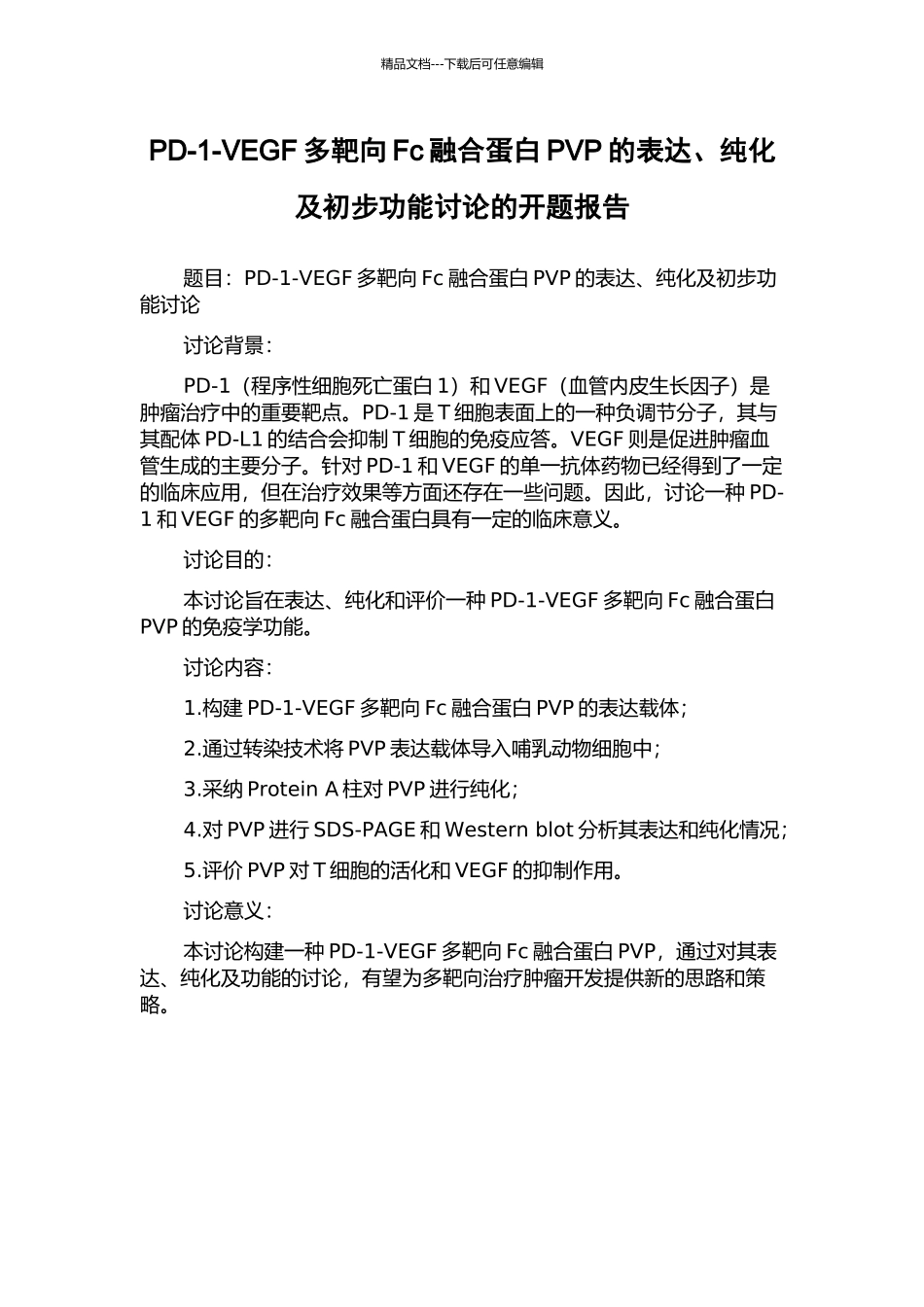 精品文档---下载后可任意编辑

PD-1-VEGF 多靶向 Fc 融合蛋白 PVP 的表达、纯化及初步功能讨论的开题报告

题目：PD-1-VEGF 多靶向 Fc 融合蛋白 PVP 的表达、纯化及初步功能讨论

讨论背景：

PD-1（程序性细胞死亡蛋白 1）和 VEGF（血管内皮生长因子）是肿瘤治疗中的重要靶点。PD-1 是 T 细胞表面上的一种负调节分子，其与其配体 PD-L1 的结合会抑制 T 细胞的免疫应答。VEGF 则是促进肿瘤血管生成的主要分子。针对 PD-1 和 VEGF 的单一抗体药物已经得到了一定的临床应用，但在治疗效果等方面还存在一些问题。因此，讨论一种 PD-1 和 VEGF 的多靶向 Fc 融合蛋白具有一定的临床意义。

讨论目的：

本讨论旨在表达、纯化和评价一种 PD-1-VEGF 多靶向 Fc 融合蛋白 PVP 的免疫学功能。

讨论内容：

1.构建 PD-1-VEGF 多靶向 Fc 融合蛋白 PVP 的表达载体；

2.通过转染技术将 PVP 表达载体导入哺乳动物细胞中；

3.采纳 Protein A 柱对 PVP 进行纯化；

4.对 PVP 进行 SDS-PAGE 和 Western blot 分析其表达和纯化情况；

5.评价 PVP 对 T 细胞的活化和 VEGF 的抑制作用。

讨论意义：

本讨论构建一种 PD-1-VEGF 多靶向 Fc 融合蛋白 PVP，通过对其表达、纯化及功能的讨论，有望为多靶向治疗肿瘤开发提供新的思路和策略。